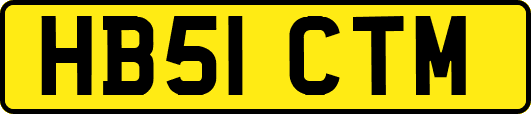 HB51 CTM